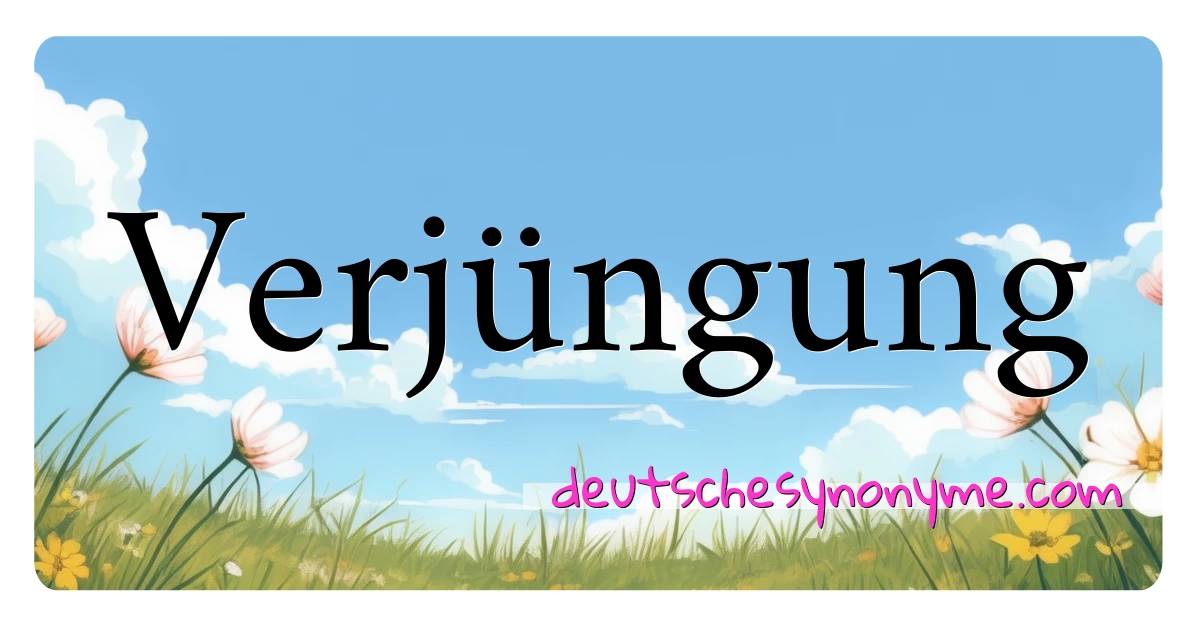 Verjüngung

deutschesynonyme.com